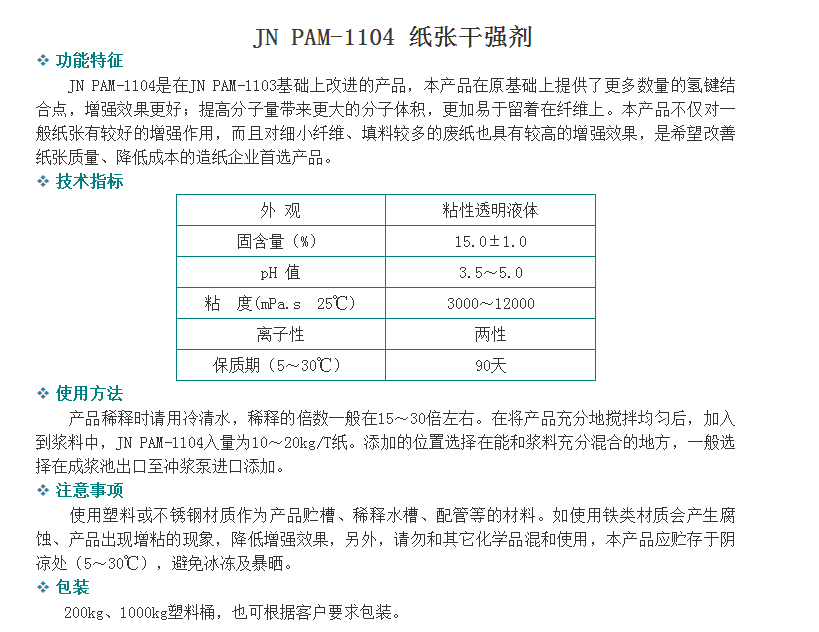 JN PAM-1104 纸张干强剂

❖ 功能特征

JN PAM-1104是在JN PAM-1103基础上改进的产品，本产品在原基础上提供了更多数量的氢键结合点，增强效果更好；提高分子量带来更大的分子体积，更加易于留着在纤维上。本产品不仅对一般纸张有较好的增强作用，而且对细小纤维、填料较多的废纸也具有较高的增强效果，是希望改善纸张质量、降低成本的造纸企业首选产品。

❖ 技术指标

| 外 观 | 粘性透明液体 |
|---|---|
| 固含量（%） | 15.0±1.0 |
| pH 值 | 3.5～5.0 |
| 粘 度(mPa.s 25℃) | 3000～12000 |
| 离子性 | 两性 |
| 保质期（5～30℃） | 90天 |

❖ 使用方法

产品稀释时请用冷清水，稀释的倍数一般在15～30倍左右。在将产品充分地搅拌均匀后，加入到浆料中，JN PAM-1104入量为10～20kg/T纸。添加的位置选择在能和浆料充分混合的地方，一般选择在成浆池出口至冲浆泵进口添加。

❖ 注意事项

使用塑料或不锈钢材质作为产品贮槽、稀释水槽、配管等的材料。如使用铁类材质会产生腐蚀、产品出现增粘的现象，降低增强效果，另外，请勿和其它化学品混和使用，本产品应贮存于阴凉处（5～30℃），避免冰冻及暴晒。

❖ 包装

200kg、1000kg塑料桶，也可根据客户要求包装。